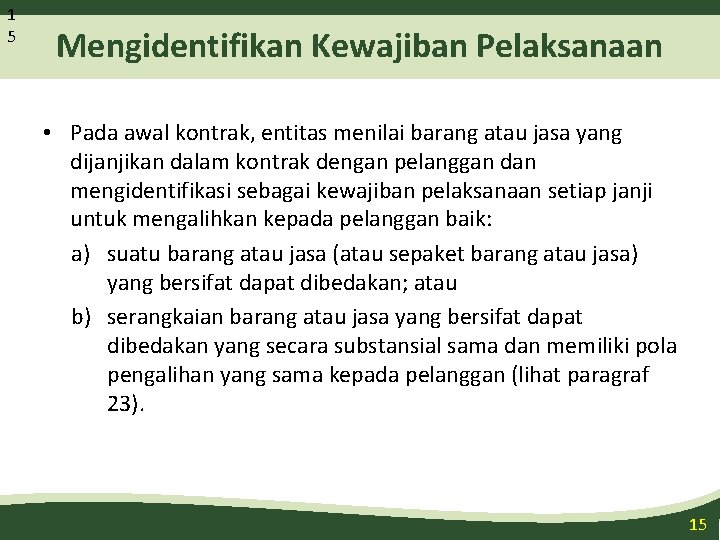 1
5

Mengidentifikan Kewajiban Pelaksanaan

• Pada awal kontrak, entitas menilai barang atau jasa yang dijanjikan dalam kontrak dengan pelanggan dan mengidentifikasi sebagai kewajiban pelaksanaan setiap janji untuk mengalihkan kepada pelanggan baik:

a) suatu barang atau jasa (atau sepaket barang atau jasa) yang bersifat dapat dibedakan; atau

b) serangkaian barang atau jasa yang bersifat dapat dibedakan yang secara substansial sama dan memiliki pola pengalihan yang sama kepada pelanggan (lihat paragraf 23).

15